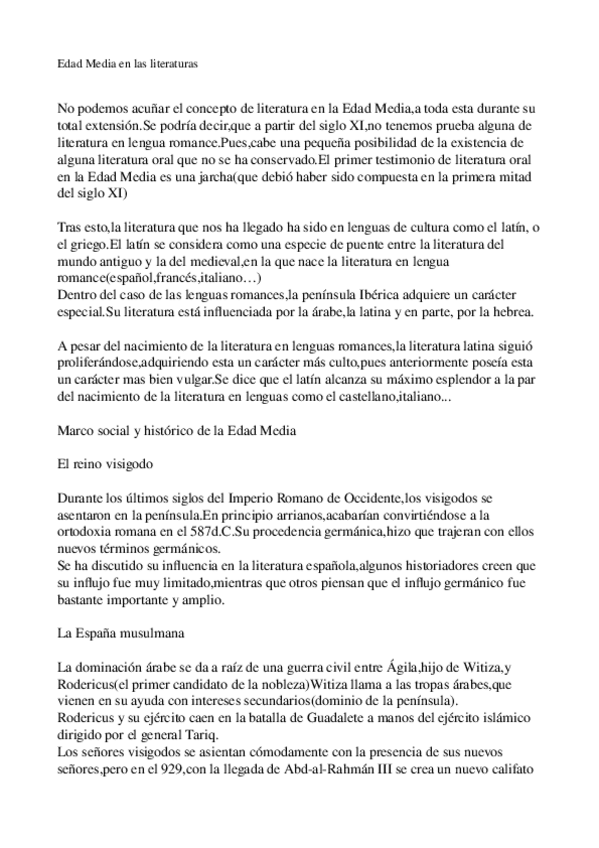 Edad Media en las literaturas

No podemos acuñar el concepto de literatura en la Edad Media,a toda esta durante su total extensión.Se podría decir,que a partir del siglo XI,no tenemos prueba alguna de literatura en lengua romance.Pues,cabe una pequeña posibilidad de la existencia de alguna literatura oral que no se ha conservado.El primer testimonio de literatura oral en la Edad Media es una jarcha(que debió haber sido compuesta en la primera mitad del siglo XI)

Tras esto,la literatura que nos ha llegado ha sido en lenguas de cultura como el latín, o el griego.El latín se considera como una especie de puente entre la literatura del mundo antiguo y la del medieval,en la que nace la literatura en lengua romance(español,francés,italiano…)
Dentro del caso de las lenguas romances,la península Ibérica adquiere un carácter especial.Su literatura está influenciada por la árabe,la latina y en parte, por la hebrea.

A pesar del nacimiento de la literatura en lenguas romances,la literatura latina siguió proliferándose,adquiriendo esta un carácter más culto,pues anteriormente poseía esta un carácter mas bien vulgar.Se dice que el latín alcanza su máximo esplendor a la par del nacimiento de la literatura en lenguas como el castellano,italiano...

Marco social y histórico de la Edad Media

El reino visigodo

Durante los últimos siglos del Imperio Romano de Occidente,los visigodos se asentaron en la península.En principio arrianos,acabarían convirtiéndose a la ortodoxia romana en el 587d.C.Su procedencia germánica,hizo que trajeran con ellos nuevos términos germánicos.
Se ha discutido su influencia en la literatura española,algunos historiadores creen que su influjo fue muy limitado,mientras que otros piensan que el influjo germánico fue bastante importante y amplio.

La España musulmana

La dominación árabe se da a raíz de una guerra civil entre Ágila,hijo de Witiza,y Rodericus(el primer candidato de la nobleza)Witiza llama a las tropas árabes,que vienen en su ayuda con intereses secundarios(dominio de la península).
Rodericus y su ejército caen en la batalla de Guadalete a manos del ejército islámico dirigido por el general Tariq.
Los señores visigodos se asientan cómodamente con la presencia de sus nuevos señores,pero en el 929,con la llegada de Abd-al-Rahmán III se crea un nuevo califato